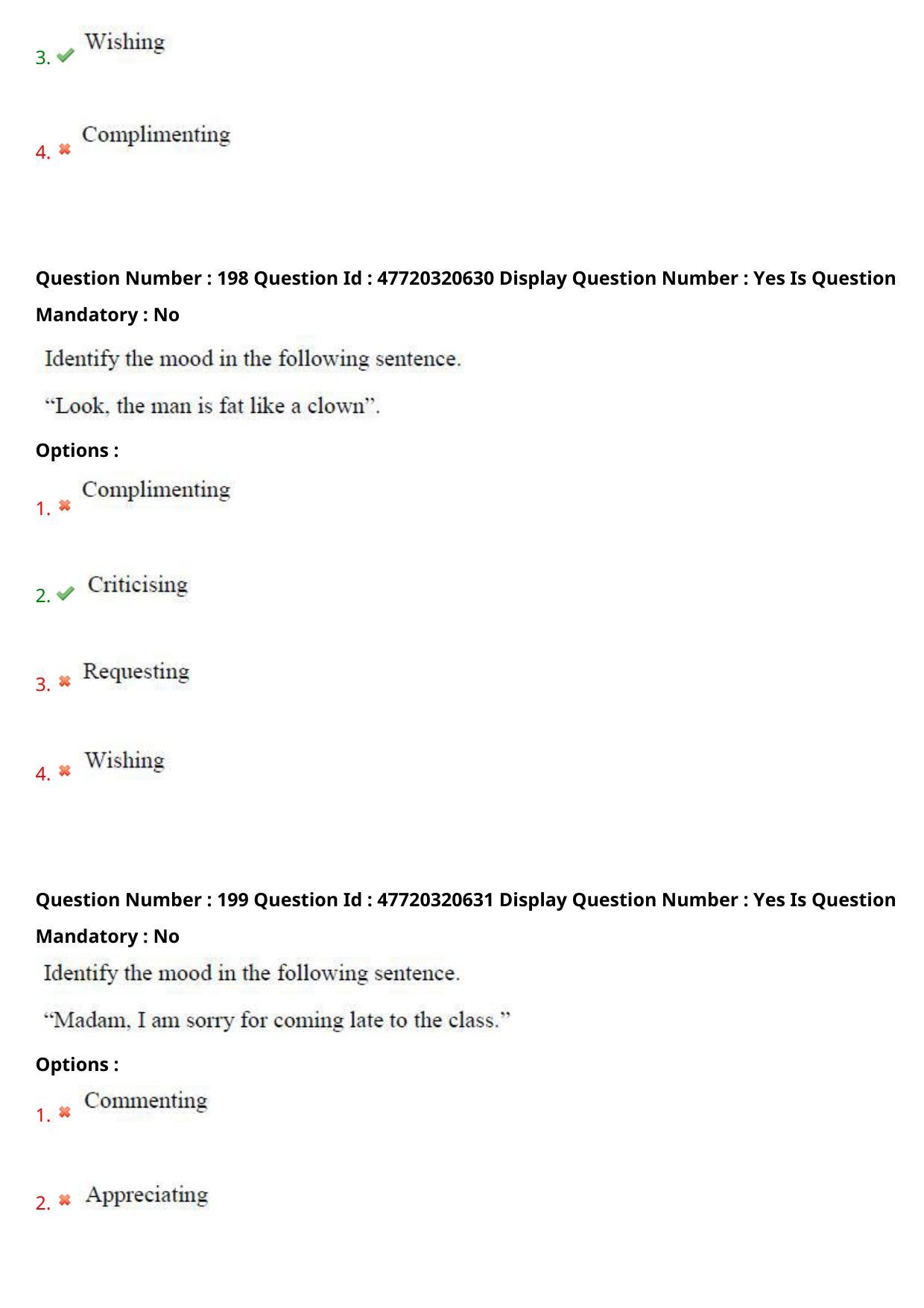 3. Wishing

4. Complimenting

Question Number : 198 Question Id : 47720320630 Display Question Number : Yes Is Question Mandatory : No

Identify the mood in the following sentence.

“Look, the man is fat like a clown”.

Options :

1. Complimenting

2. Criticising

3. Requesting

4. Wishing

Question Number : 199 Question Id : 47720320631 Display Question Number : Yes Is Question Mandatory : No

Identify the mood in the following sentence.

“Madam, I am sorry for coming late to the class.”

Options :

1. Commenting

2. Appreciating